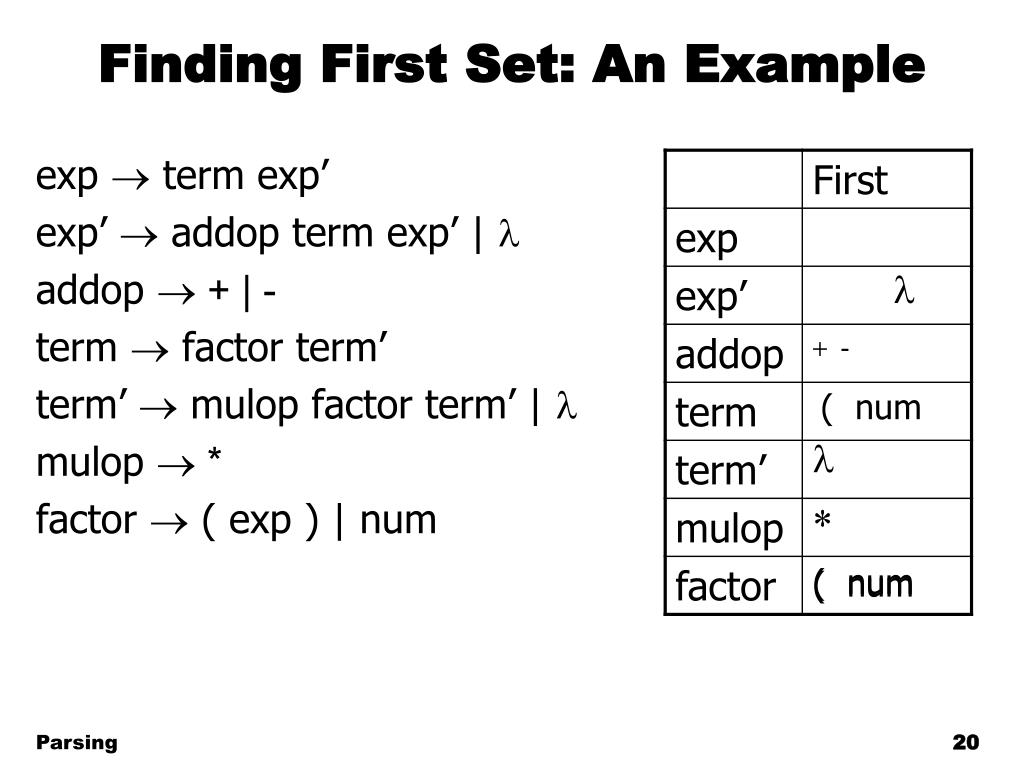 Finding First Set: An Example

exp $\rightarrow$ term exp’
exp’ $\rightarrow$ addop term exp’ | $\lambda$
addop $\rightarrow$ + | -
term $\rightarrow$ factor term’
term’ $\rightarrow$ mulop factor term’ | $\lambda$
mulop $\rightarrow$ *
factor $\rightarrow$ ( exp ) | num

| | First |
|---|---|
| exp | |
| exp’ | $\lambda$ |
| addop | + - |
| term | ( num |
| term’ | $\lambda$ |
| mulop | * |
| factor | ( num |

Parsing

20